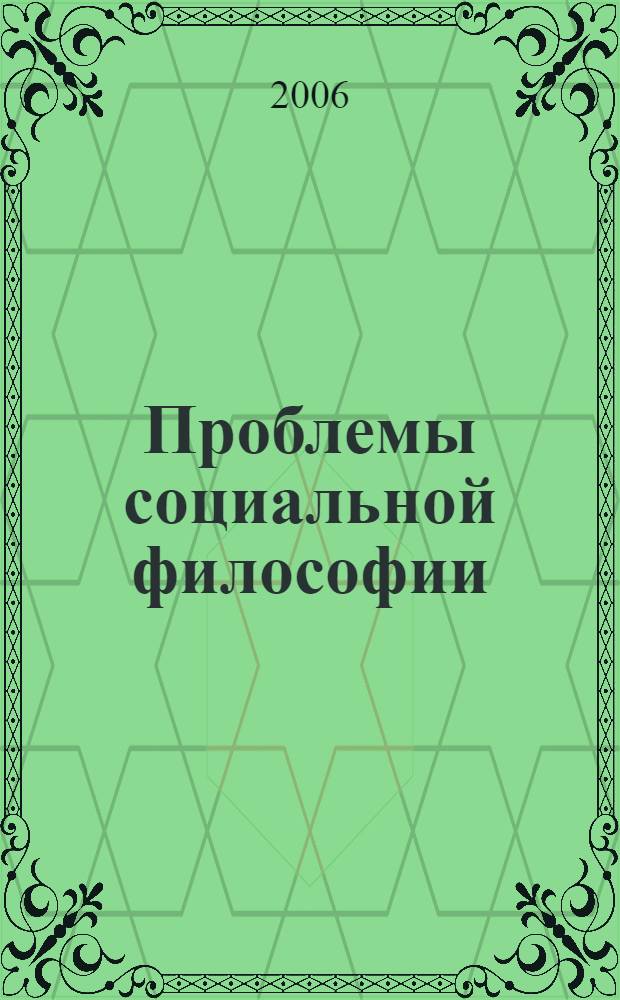 2006

Проблемы социальной философии